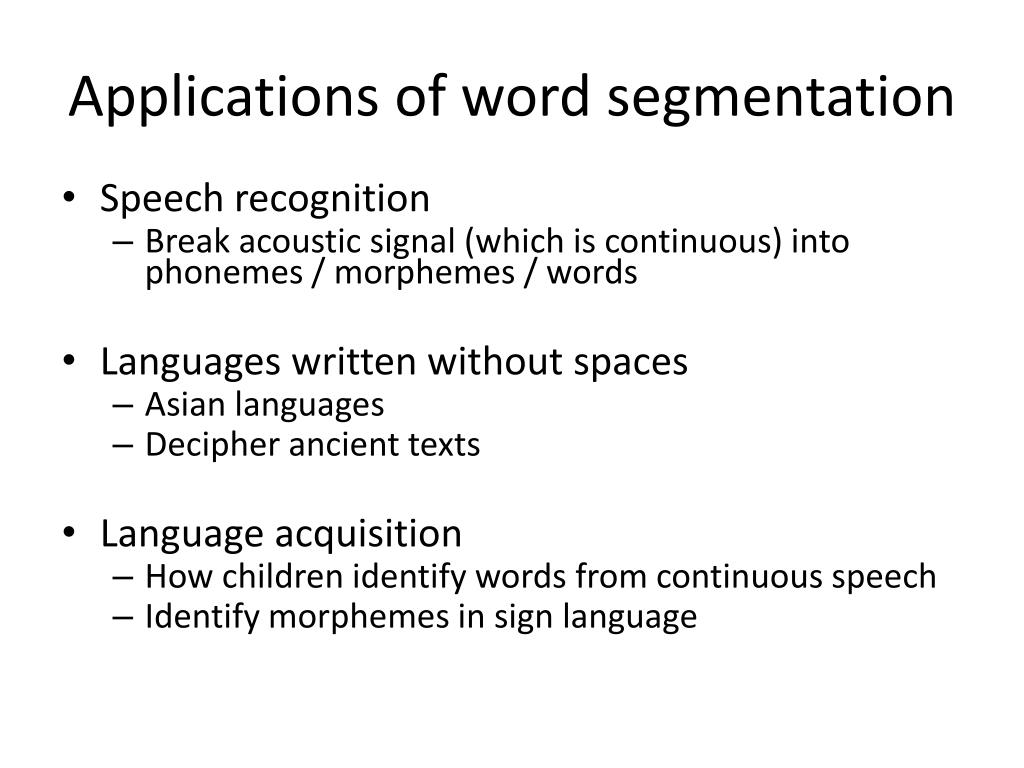 Applications of word segmentation

• Speech recognition
– Break acoustic signal (which is continuous) into phonemes / morphemes / words

• Languages written without spaces
– Asian languages
– Decipher ancient texts

• Language acquisition
– How children identify words from continuous speech
– Identify morphemes in sign language